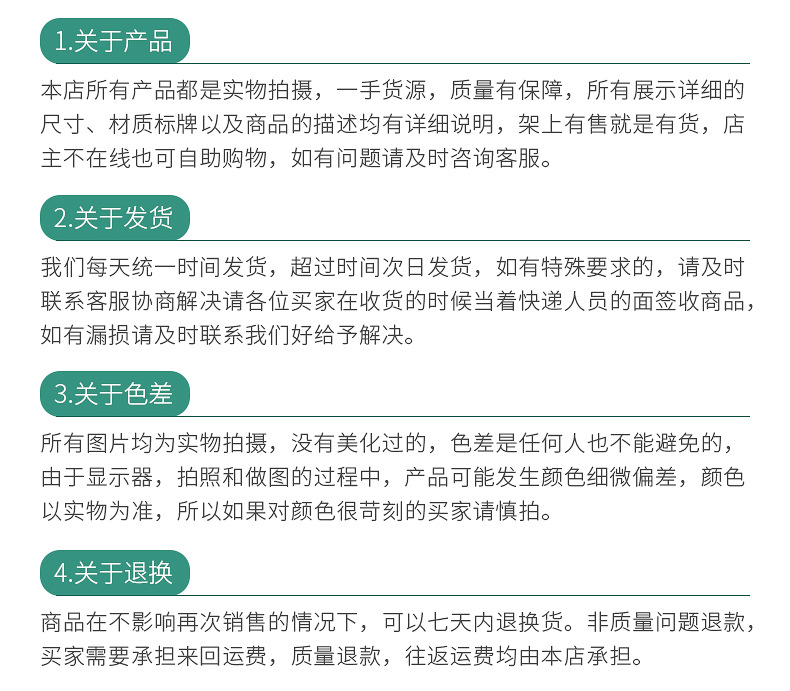 1.关于产品

本店所有产品都是实物拍摄，一手货源，质量有保障，所有展示详细的尺寸、材质标牌以及商品的描述均有详细说明，架上有售就是有货，店主不在线也可自助购物，如有问题请及时咨询客服。

2.关于发货

我们每天统一时间发货，超过时间次日发货，如有特殊要求的，请及时联系客服协商解决请各位买家在收货的时候当着快递人员的面签收商品，如有漏损请及时联系我们好给予解决。

3.关于色差

所有图片均为实物拍摄，没有美化过的，色差是任何人也不能避免的，由于显示器，拍照和做图的过程中，产品可能发生颜色细微偏差，颜色以实物为准，所以如果对颜色很苛刻的买家请慎拍。

4.关于退换

商品在不影响再次销售的情况下，可以七天内退换货。非质量问题退款，买家需要承担来回运费，质量退款，往返运费均由本店承担。